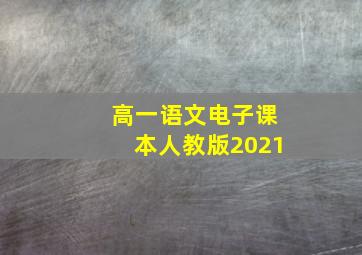 高一语文电子课本人教版2021